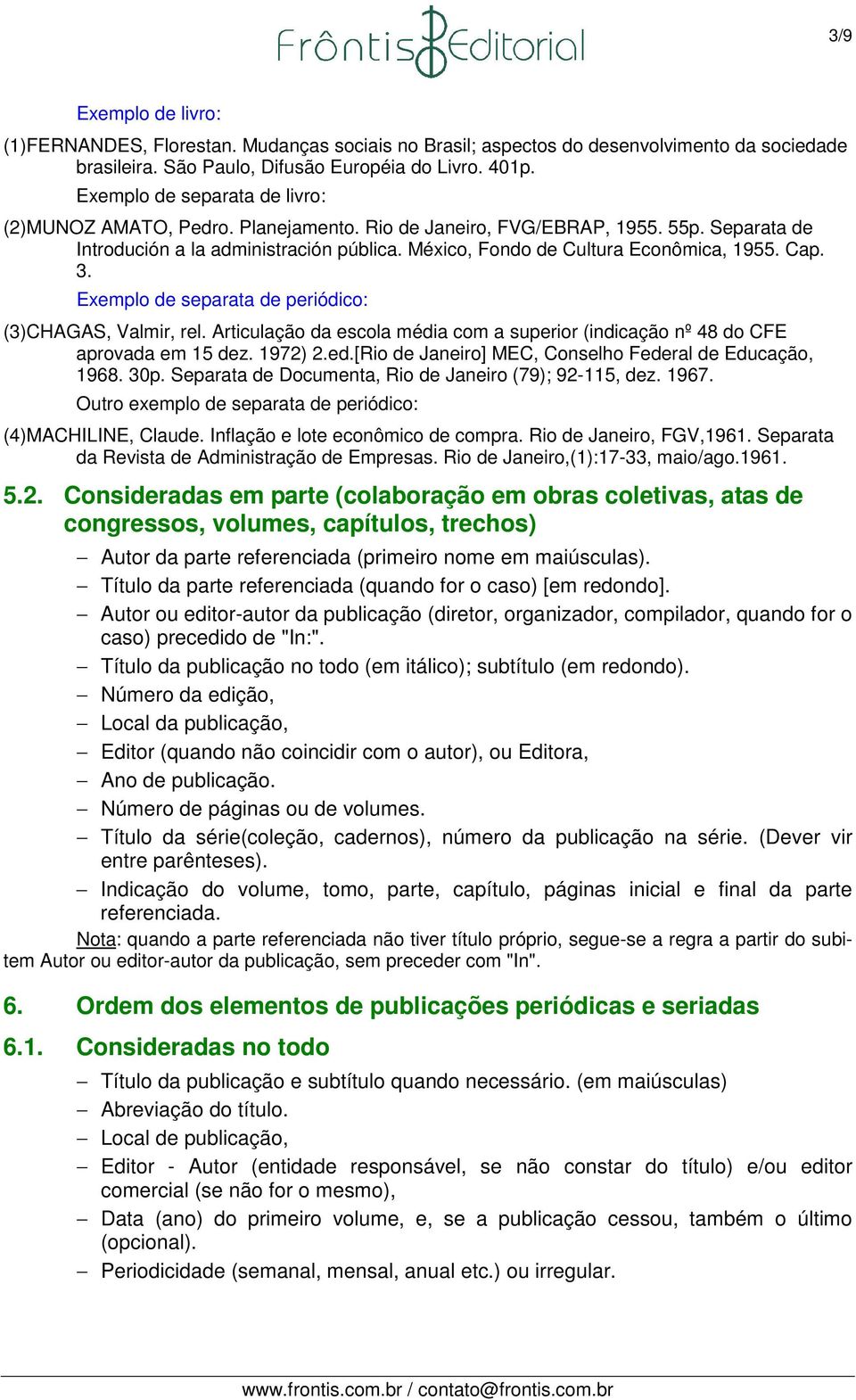 Frôntis Editorial

3/9

Exemplo de livro:

(1)FERNANDES, Florestan. Mudanças sociais no Brasil; aspectos do desenvolvimento da sociedade brasileira. São Paulo, Difusão Européia do Livro. 401p.

Exemplo de separata de livro:

(2)MUNOZ AMATO, Pedro. Planejamento. Rio de Janeiro, FVG/EBRAP, 1955. 55p. Separata de Introdución a la administración pública. México, Fondo de Cultura Econômica, 1955. Cap. 3.

Exemplo de separata de periódico:

(3)CHAGAS, Valmir, rel. Articulação da escola média com a superior (indicação nº 48 do CFE aprovada em 15 dez. 1972) 2.ed.[Rio de Janeiro] MEC, Conselho Federal de Educação, 1968. 30p. Separata de Documenta, Rio de Janeiro (79); 92-115, dez. 1967.

Outro exemplo de separata de periódico:

(4)MACHILINE, Claude. Inflação e lote econômico de compra. Rio de Janeiro, FGV,1961. Separata da Revista de Administração de Empresas. Rio de Janeiro,(1):17-33, maio/ago.1961.

5.2. Consideradas em parte (colaboração em obras coletivas, atas de congressos, volumes, capítulos, trechos)

– Autor da parte referenciada (primeiro nome em maiúsculas).
– Título da parte referenciada (quando for o caso) [em redondo].
– Autor ou editor-autor da publicação (diretor, organizador, compilador, quando for o caso) precedido de "In:".
– Título da publicação no todo (em itálico); subtítulo (em redondo).
– Número da edição,
– Local da publicação,
– Editor (quando não coincidir com o autor), ou Editora,
– Ano de publicação.
– Número de páginas ou de volumes.
– Título da série(coleção, cadernos), número da publicação na série. (Dever vir entre parênteses).
– Indicação do volume, tomo, parte, capítulo, páginas inicial e final da parte referenciada.

Nota: quando a parte referenciada não tiver título próprio, segue-se a regra a partir do subitem Autor ou editor-autor da publicação, sem preceder com "In".

6. Ordem dos elementos de publicações periódicas e seriadas

6.1. Consideradas no todo

– Título da publicação e subtítulo quando necessário. (em maiúsculas)
– Abreviação do título.
– Local de publicação,
– Editor - Autor (entidade responsável, se não constar do título) e/ou editor comercial (se não for o mesmo),
– Data (ano) do primeiro volume, e, se a publicação cessou, também o último (opcional).
– Periodicidade (semanal, mensal, anual etc.) ou irregular.

www.frontis.com.br / contato@frontis.com.br